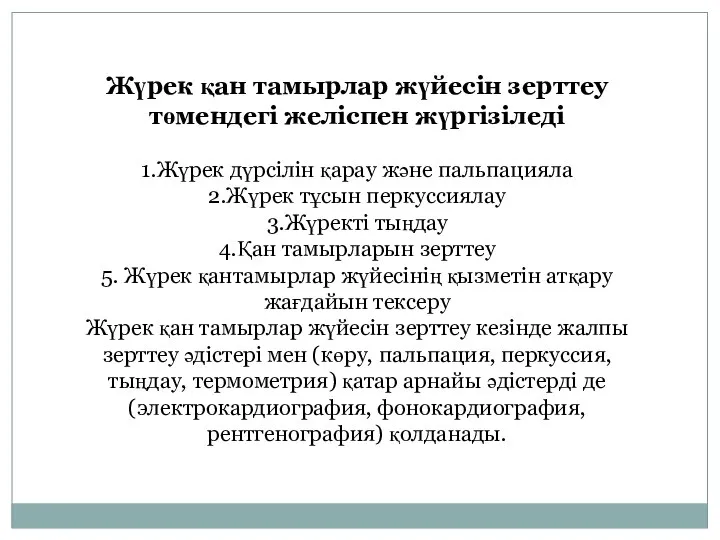 Жүрек қан тамырлар жүйесін зерттеу төмендегі желіспен жүргізіледі

1.Жүрек дүрсілін қарау және пальпацияла
2.Жүрек тұсын перкуссиялау
3.Жүректі тыңдау
4.Қан тамырларын зерттеу
5. Жүрек қантамырлар жүйесінің қызметін атқару жағдайын тексеру
Жүрек қан тамырлар жүйесін зерттеу кезінде жалпы зерттеу әдістері мен (көру, пальпация, перкуссия, тыңдау, термометрия) қатар арнайы әдістерді де (электрокардиография, фонокардиография, рентгенография) қолданады.